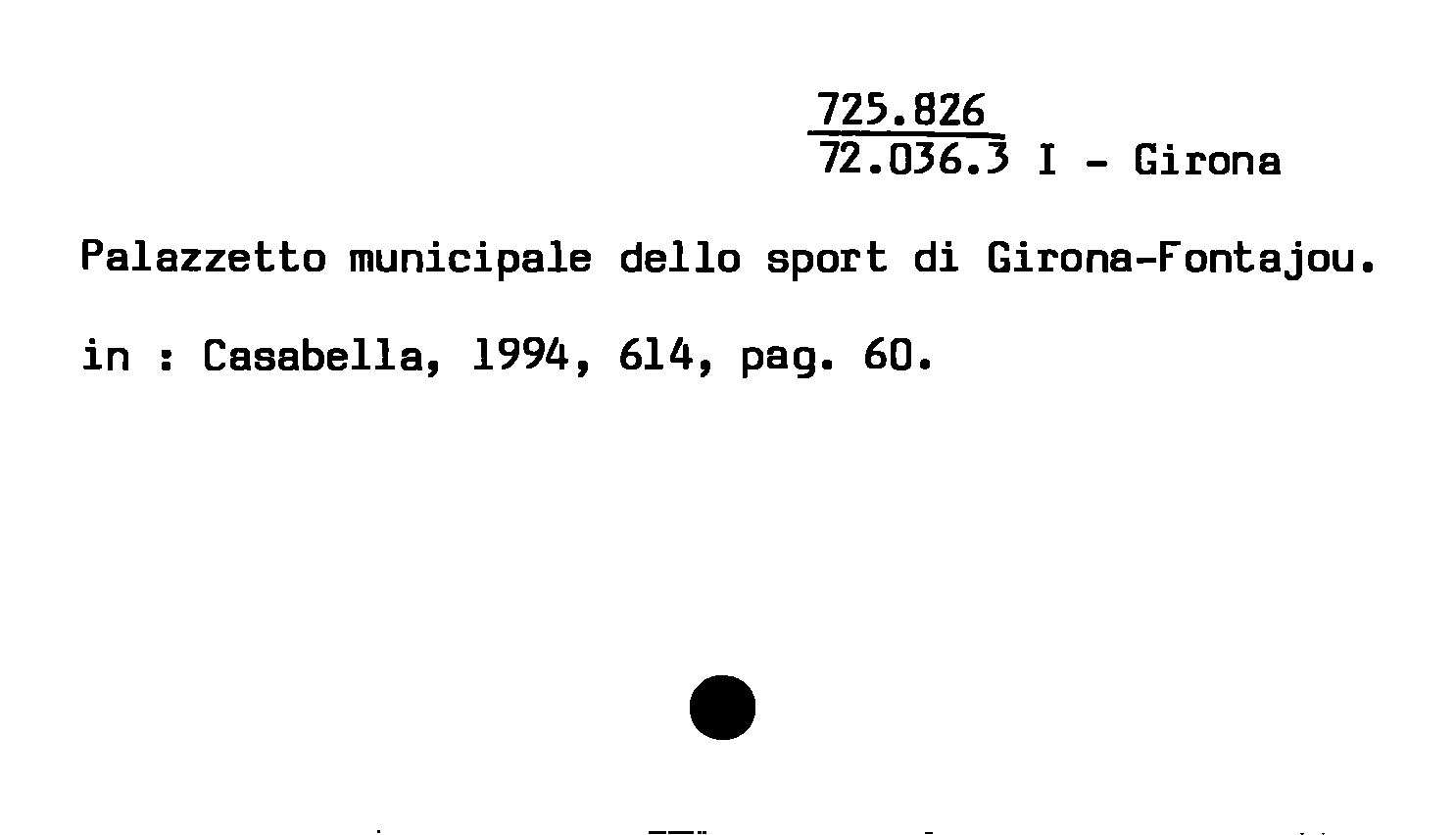 725.826
72.036.3 I - Girona

Palazzetto municipale dello sport di Girona-Fontajou.

in : Casabella, 1994, 614, pag. 60.